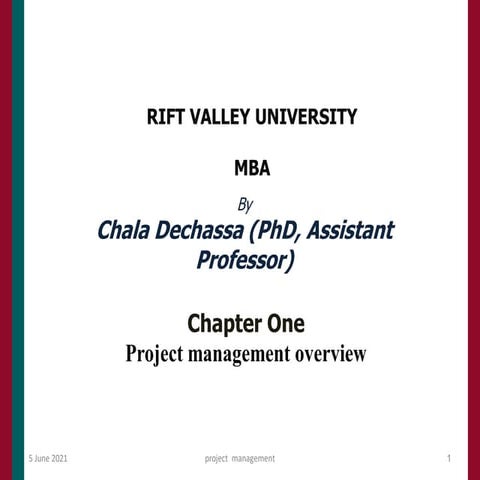 RIFT VALLEY UNIVERSITY

MBA

By

Chala Dechassa (PhD, Assistant Professor)

Chapter One

Project management overview

5 June 2021

project management

1